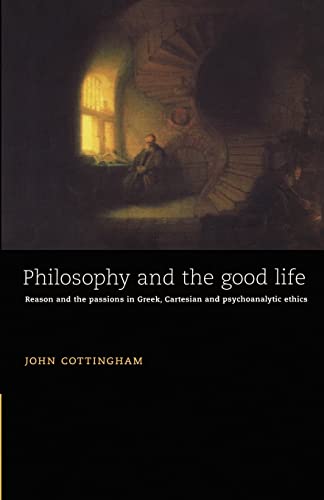 Philosophy and the good life

Reason and the passions in Greek, Cartesian and psychoanalytic ethics

JOHN COTTINGHAM